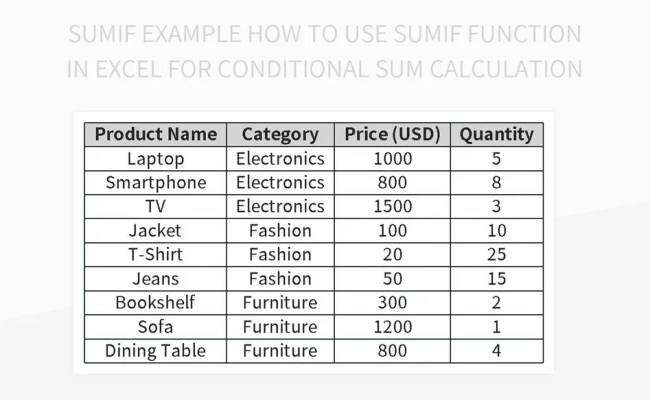 SUMIF EXAMPLE HOW TO USE SUMIF FUNCTION IN EXCEL FOR CONDITIONAL SUM CALCULATION

| Product Name | Category | Price (USD) | Quantity |
|---|---|---|---|
| Laptop | Electronics | 1000 | 5 |
| Smartphone | Electronics | 800 | 8 |
| TV | Electronics | 1500 | 3 |
| Jacket | Fashion | 100 | 10 |
| T-Shirt | Fashion | 20 | 25 |
| Jeans | Fashion | 50 | 15 |
| Bookshelf | Furniture | 300 | 2 |
| Sofa | Furniture | 1200 | 1 |
| Dining Table | Furniture | 800 | 4 |